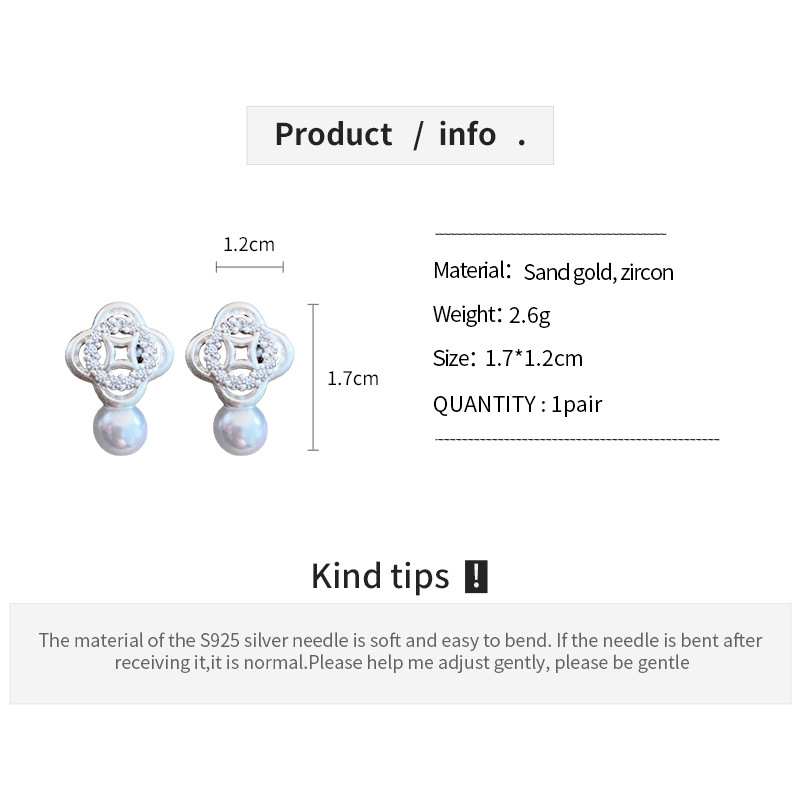 Product / info .

1.2cm

1.7cm

Material: Sand gold, zircon

Weight: 2.6g

Size: 1.7*1.2cm

QUANTITY : 1pair

Kind tips !

The material of the S925 silver needle is soft and easy to bend. If the needle is bent after receiving it,it is normal.Please help me adjust gently, please be gentle